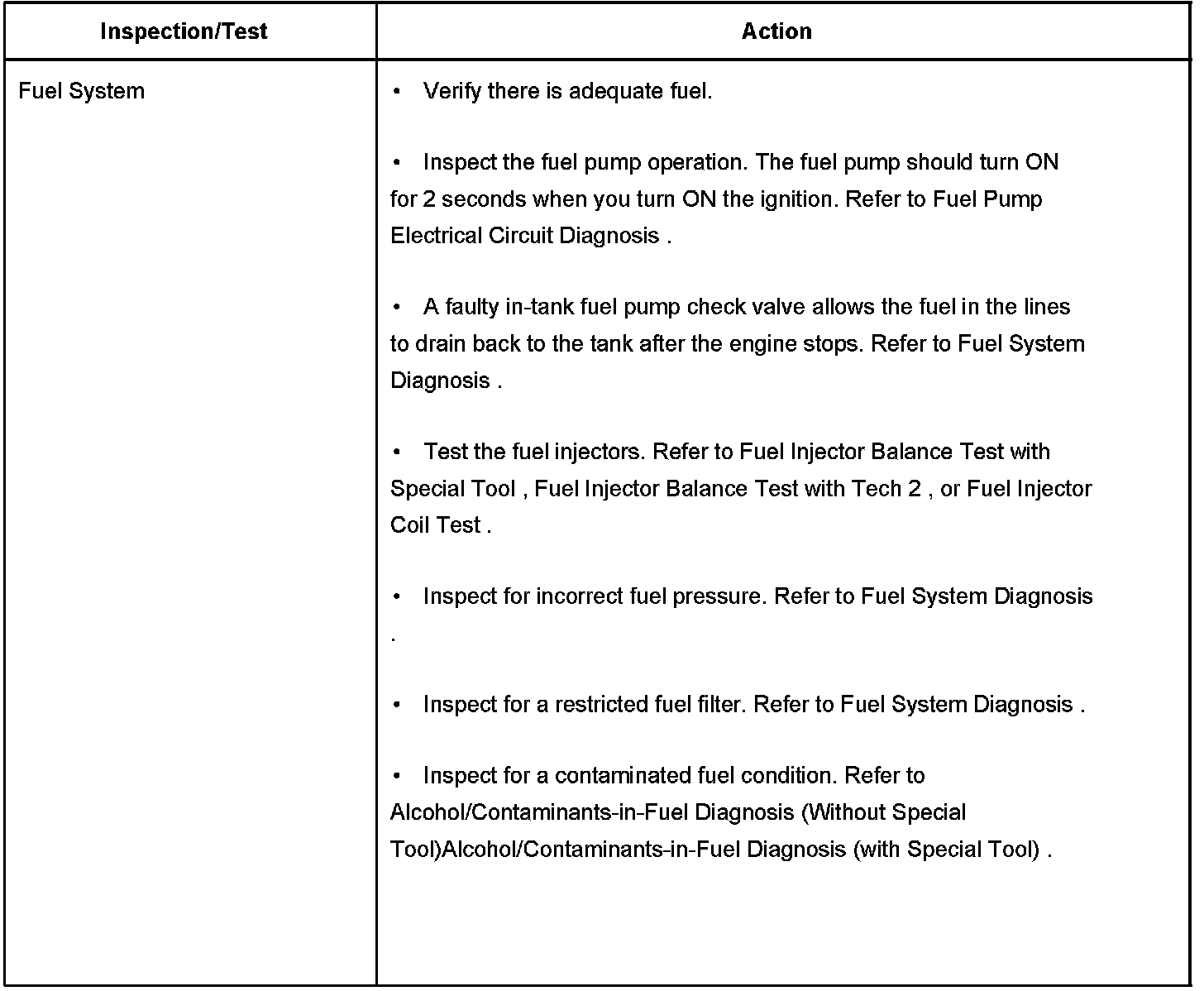 | Inspection/Test | Action |
|---|---|
| Fuel System | • Verify there is adequate fuel.<br><br>• Inspect the fuel pump operation. The fuel pump should turn ON for 2 seconds when you turn ON the ignition. Refer to Fuel Pump Electrical Circuit Diagnosis .<br><br>• A faulty in-tank fuel pump check valve allows the fuel in the lines to drain back to the tank after the engine stops. Refer to Fuel System Diagnosis .<br><br>• Test the fuel injectors. Refer to Fuel Injector Balance Test with Special Tool , Fuel Injector Balance Test with Tech 2 , or Fuel Injector Coil Test .<br><br>• Inspect for incorrect fuel pressure. Refer to Fuel System Diagnosis .<br><br>• Inspect for a restricted fuel filter. Refer to Fuel System Diagnosis .<br><br>• Inspect for a contaminated fuel condition. Refer to Alcohol/Contaminants-in-Fuel Diagnosis (Without Special Tool)Alcohol/Contaminants-in-Fuel Diagnosis (with Special Tool) . |